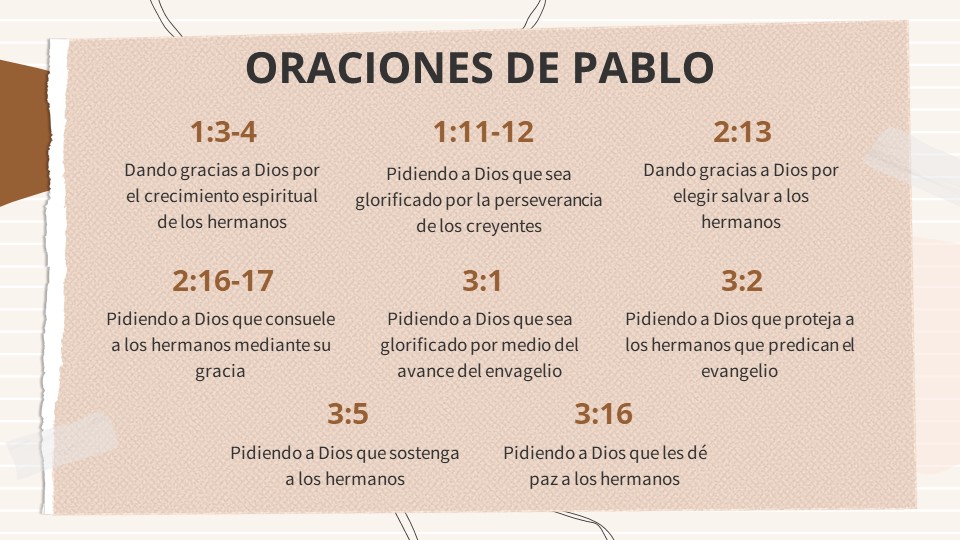 ORACIONES DE PABLO

1:3-4
Dando gracias a Dios por el crecimiento espiritual de los hermanos

1:11-12
Pidiendo a Dios que sea glorificado por la perseverancia de los creyentes

2:13
Dando gracias a Dios por elegir salvar a los hermanos

2:16-17
Pidiendo a Dios que consuele a los hermanos mediante su gracia

3:1
Pidiendo a Dios que sea glorificado por medio del avance del envagelio

3:2
Pidiendo a Dios que proteja a los hermanos que predican el evangelio

3:5
Pidiendo a Dios que sostenga a los hermanos

3:16
Pidiendo a Dios que les dé paz a los hermanos